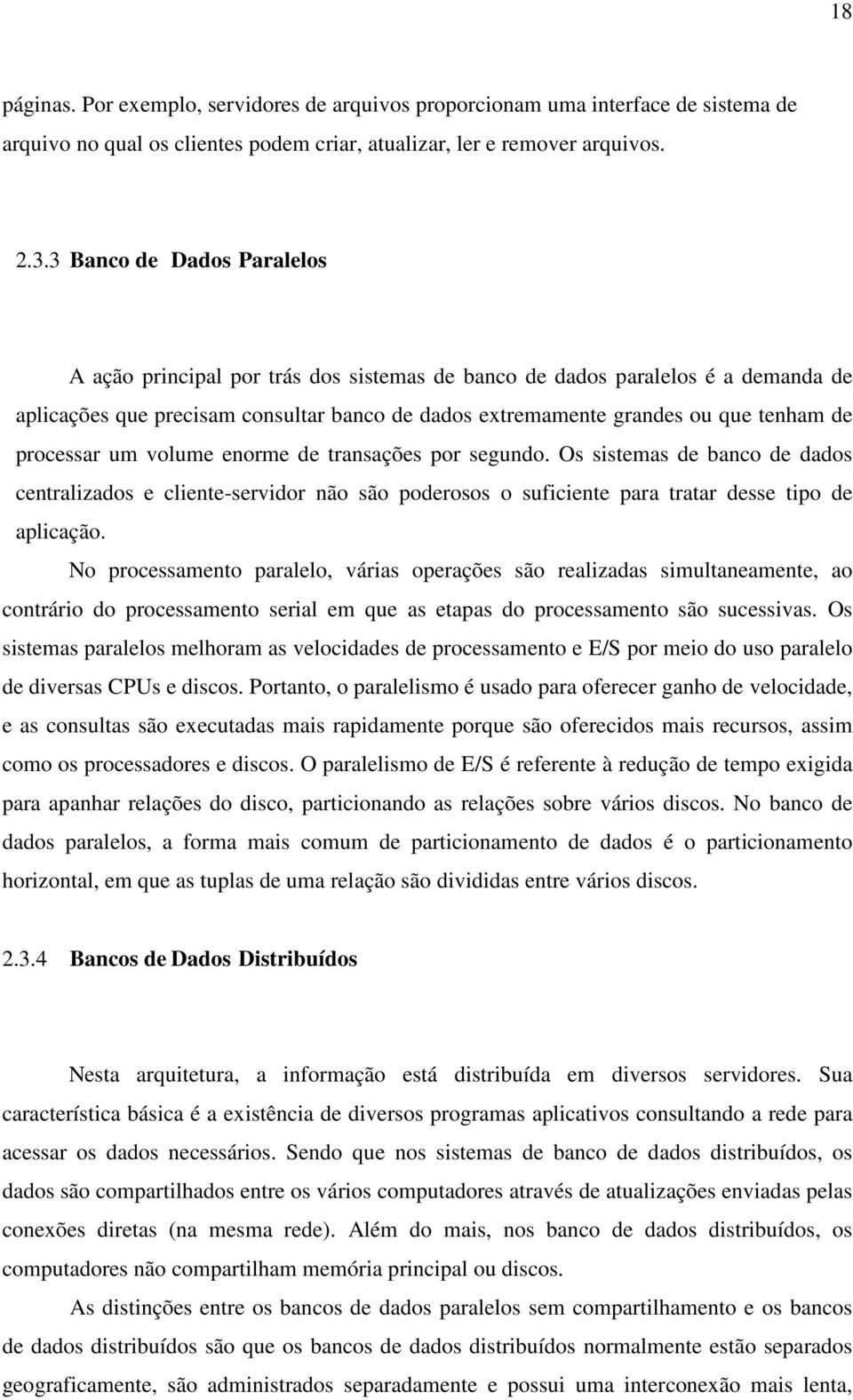 18

páginas. Por exemplo, servidores de arquivos proporcionam uma interface de sistema de arquivo no qual os clientes podem criar, atualizar, ler e remover arquivos.

2.3.3 Banco de Dados Paralelos

A ação principal por trás dos sistemas de banco de dados paralelos é a demanda de aplicações que precisam consultar banco de dados extremamente grandes ou que tenham de processar um volume enorme de transações por segundo. Os sistemas de banco de dados centralizados e cliente-servidor não são poderosos o suficiente para tratar desse tipo de aplicação.

No processamento paralelo, várias operações são realizadas simultaneamente, ao contrário do processamento serial em que as etapas do processamento são sucessivas. Os sistemas paralelos melhoram as velocidades de processamento e E/S por meio do uso paralelo de diversas CPUs e discos. Portanto, o paralelismo é usado para oferecer ganho de velocidade, e as consultas são executadas mais rapidamente porque são oferecidos mais recursos, assim como os processadores e discos. O paralelismo de E/S é referente à redução de tempo exigida para apanhar relações do disco, particionando as relações sobre vários discos. No banco de dados paralelos, a forma mais comum de particionamento de dados é o particionamento horizontal, em que as tuplas de uma relação são divididas entre vários discos.

2.3.4 Bancos de Dados Distribuídos

Nesta arquitetura, a informação está distribuída em diversos servidores. Sua característica básica é a existência de diversos programas aplicativos consultando a rede para acessar os dados necessários. Sendo que nos sistemas de banco de dados distribuídos, os dados são compartilhados entre os vários computadores através de atualizações enviadas pelas conexões diretas (na mesma rede). Além do mais, nos banco de dados distribuídos, os computadores não compartilham memória principal ou discos.

As distinções entre os bancos de dados paralelos sem compartilhamento e os bancos de dados distribuídos são que os bancos de dados distribuídos normalmente estão separados geograficamente, são administrados separadamente e possui uma interconexão mais lenta,